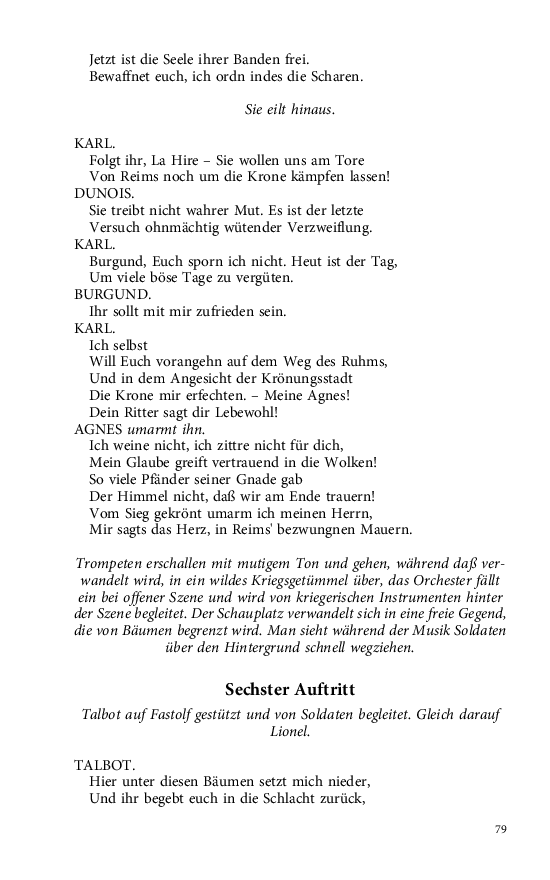 Jetzt ist die Seele ihrer Banden frei.
Bewaffnet euch, ich ordn indes die Scharen.

Sie eilt hinaus.

KARL.
Folgt ihr, La Hire – Sie wollen uns am Tore
Von Reims noch um die Krone kämpfen lassen!
DUNOIS.
Sie treibt nicht wahrer Mut. Es ist der letzte
Versuch ohnmächtig wütender Verzweiflung.
KARL.
Burgund, Euch sporn ich nicht. Heut ist der Tag,
Um viele böse Tage zu vergüten.
BURGUND.
Ihr sollt mit mir zufrieden sein.
KARL.
Ich selbst
Will Euch vorangehn auf dem Weg des Ruhms,
Und in dem Angesicht der Krönungsstadt
Die Krone mir erfechten. – Meine Agnes!
Dein Ritter sagt dir Lebewohl!
AGNES umarmt ihn.
Ich weine nicht, ich zittre nicht für dich,
Mein Glaube greift vertrauend in die Wolken!
So viele Pfänder seiner Gnade gab
Der Himmel nicht, daß wir am Ende trauern!
Vom Sieg gekrönt umarm ich meinen Herrn,
Mir sagts das Herz, in Reims' bezwungnen Mauern.

Trompeten erschallen mit mutigem Ton und gehen, während daß verwandelt wird, in ein wildes Kriegsgetümmel über, das Orchester fällt ein bei offener Szene und wird von kriegerischen Instrumenten hinter der Szene begleitet. Der Schauplatz verwandelt sich in eine freie Gegend, die von Bäumen begrenzt wird. Man sieht während der Musik Soldaten über den Hintergrund schnell wegziehen.

Sechster Auftritt

Talbot auf Fastolf gestützt und von Soldaten begleitet. Gleich darauf Lionel.

TALBOT.
Hier unter diesen Bäumen setzt mich nieder,
Und ihr begebt euch in die Schlacht zurück,

79